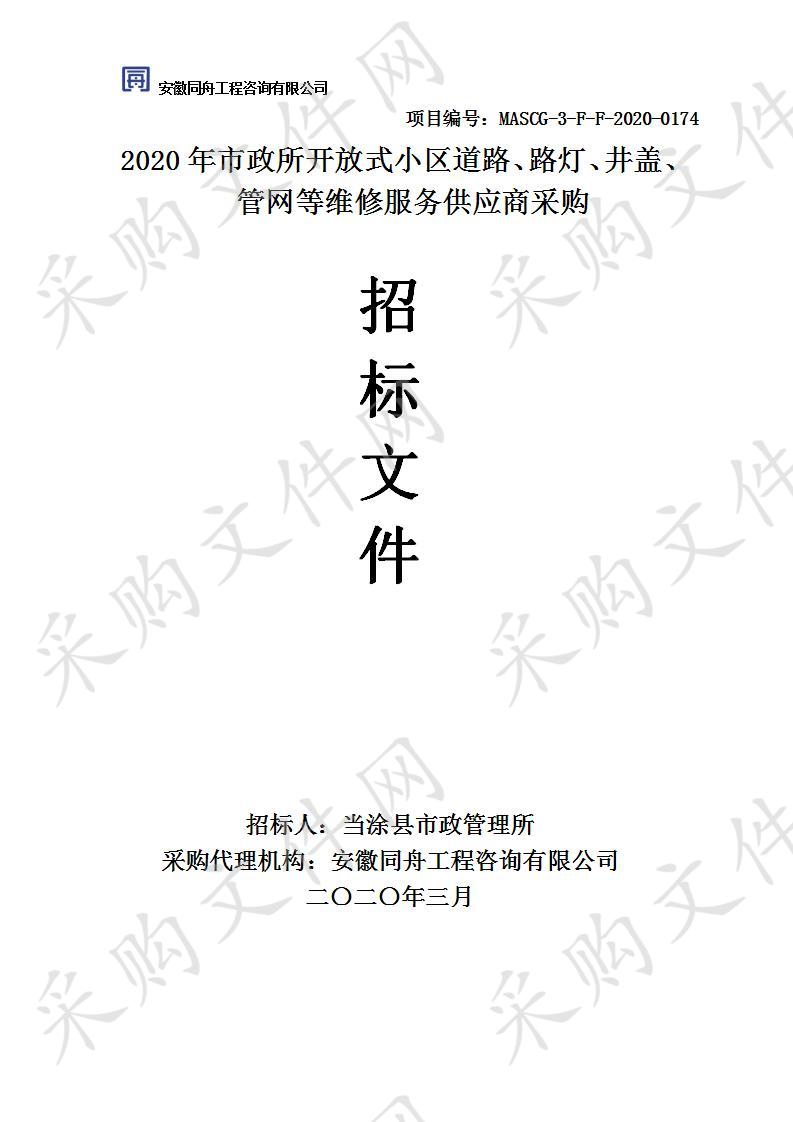 安徽同舟工程咨询有限公司

项目编号：MASCG-3-F-F-2020-0174

2020 年市政所开放式小区道路、路灯、井盖、管网等维修服务供应商采购

招

标

文

件

招标人：当涂县市政管理所

采购代理机构：安徽同舟工程咨询有限公司

二〇二〇年三月

采购文件网